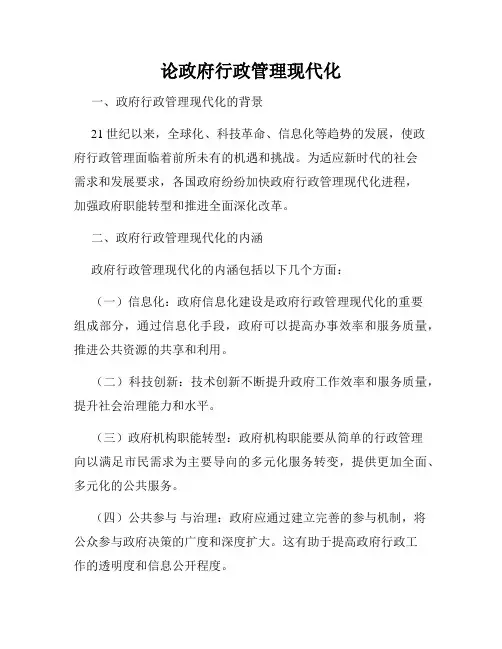 论政府行政管理现代化

一、政府行政管理现代化的背景

21 世纪以来，全球化、科技革命、信息化等趋势的发展，使政府行政管理面临着前所未有的机遇和挑战。为适应新时代的社会需求和发展要求，各国政府纷纷加快政府行政管理现代化进程，加强政府职能转型和推进全面深化改革。

二、政府行政管理现代化的内涵

政府行政管理现代化的内涵包括以下几个方面：

（一）信息化：政府信息化建设是政府行政管理现代化的重要组成部分，通过信息化手段，政府可以提高办事效率和服务质量，推进公共资源的共享和利用。

（二）科技创新：技术创新不断提升政府工作效率和服务质量，提升社会治理能力和水平。

（三）政府机构职能转型：政府机构职能要从简单的行政管理向以满足市民需求为主要导向的多元化服务转变，提供更加全面、多元化的公共服务。

（四）公共参与 与治理：政府应通过建立完善的参与机制，将公众参与政府决策的广度和深度扩大。这有助于提高政府行政工作的透明度和信息公开程度。